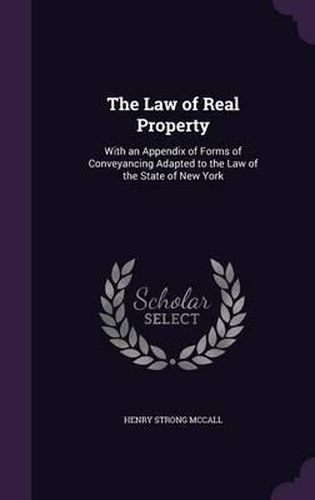 The Law of Real Property

With an Appendix of Forms of Conveyancing Adapted to the Law of the State of New York

Scholar
SELECT

HENRY STRONG MCCALL